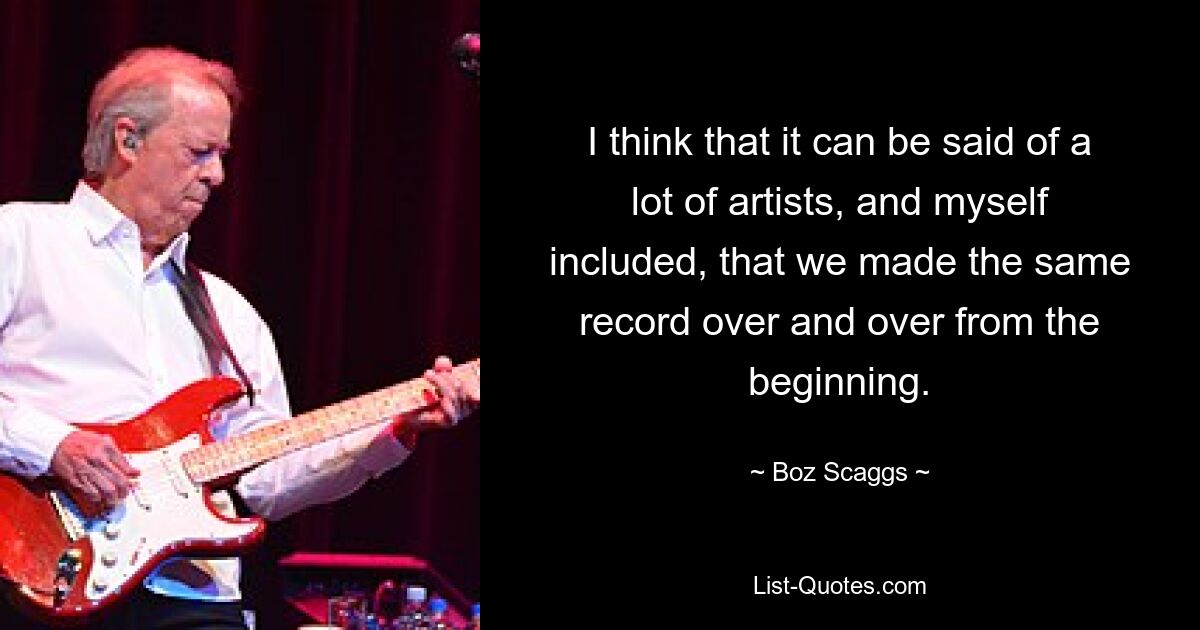 I think that it can be said of a lot of artists, and myself included, that we made the same record over and over from the beginning.

~ Boz Scaggs ~

List-Quotes.com